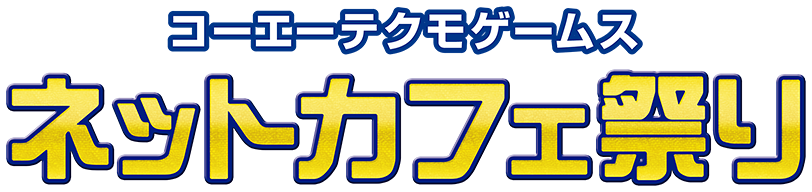 コーエーテクモゲームス
ネットカフェ祭り